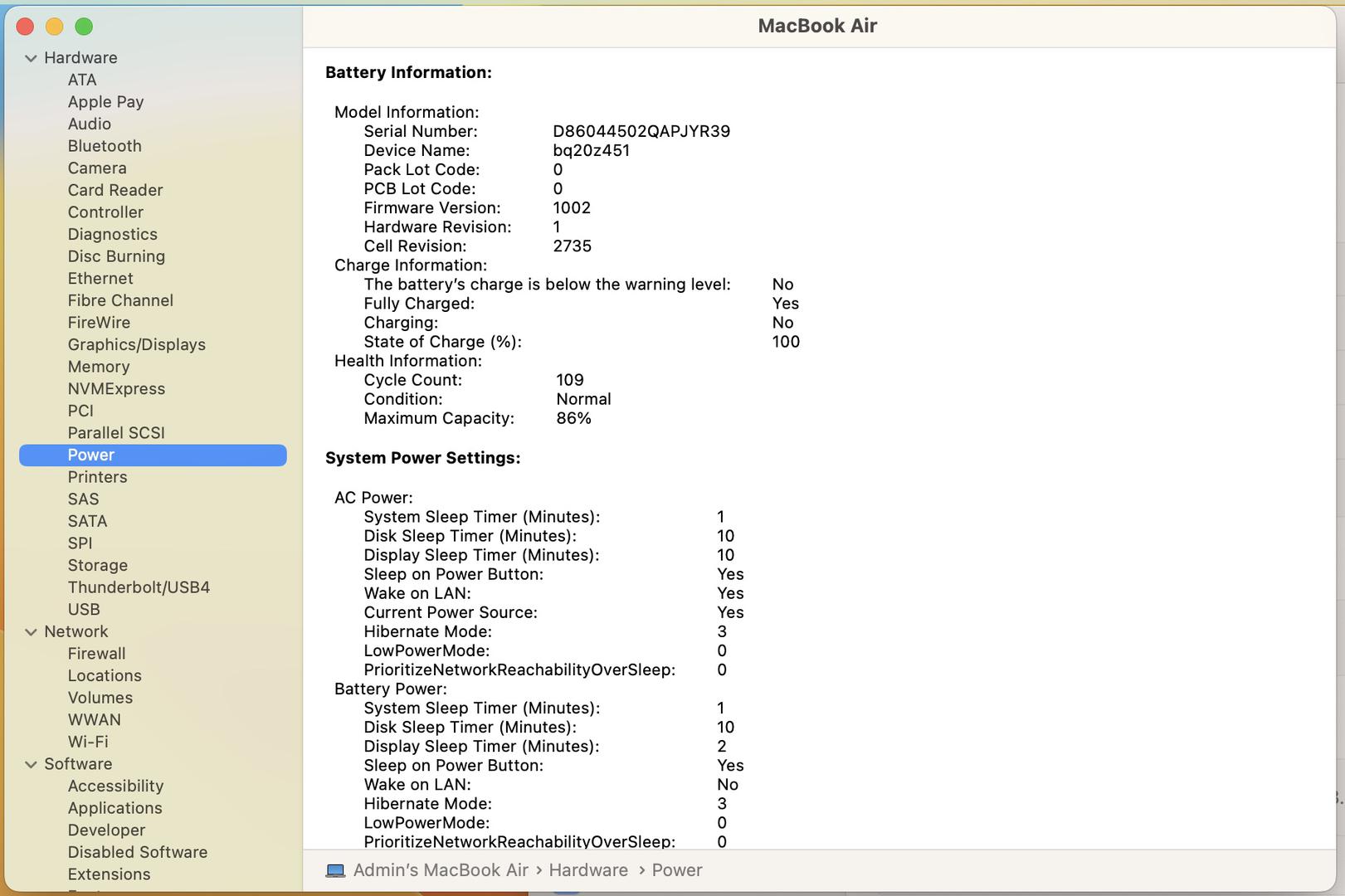 Hardware
ATA
Apple Pay
Audio
Bluetooth
Camera
Card Reader
Controller
Diagnostics
Disc Burning
Ethernet
Fibre Channel
FireWire
Graphics/Displays
Memory
NVMExpress
PCI
Parallel SCSI
Power
Printers
SAS
SATA
SPI
Storage
Thunderbolt/USB4
USB
Network
Firewall
Locations
Volumes
WWAN
Wi-Fi
Software
Accessibility
Applications
Developer
Disabled Software
Extensions

MacBook Air

Battery Information:

Model Information:
Serial Number: D86044502QAPJYR39
Device Name: bq20z451
Pack Lot Code: 0
PCB Lot Code: 0
Firmware Version: 1002
Hardware Revision: 1
Cell Revision: 2735
Charge Information:
The battery's charge is below the warning level: No
Fully Charged: Yes
Charging: No
State of Charge (%): 100
Health Information:
Cycle Count: 109
Condition: Normal
Maximum Capacity: 86%

System Power Settings:

AC Power:
System Sleep Timer (Minutes): 1
Disk Sleep Timer (Minutes): 10
Display Sleep Timer (Minutes): 10
Sleep on Power Button: Yes
Wake on LAN: Yes
Current Power Source: Yes
Hibernate Mode: 3
LowPowerMode: 0
PrioritizeNetworkReachabilityOverSleep: 0
Battery Power:
System Sleep Timer (Minutes): 1
Disk Sleep Timer (Minutes): 10
Display Sleep Timer (Minutes): 2
Sleep on Power Button: Yes
Wake on LAN: No
Hibernate Mode: 3
LowPowerMode: 0
PrioritizeNetworkReachabilityOverSleep: 0

Admin's MacBook Air › Hardware › Power